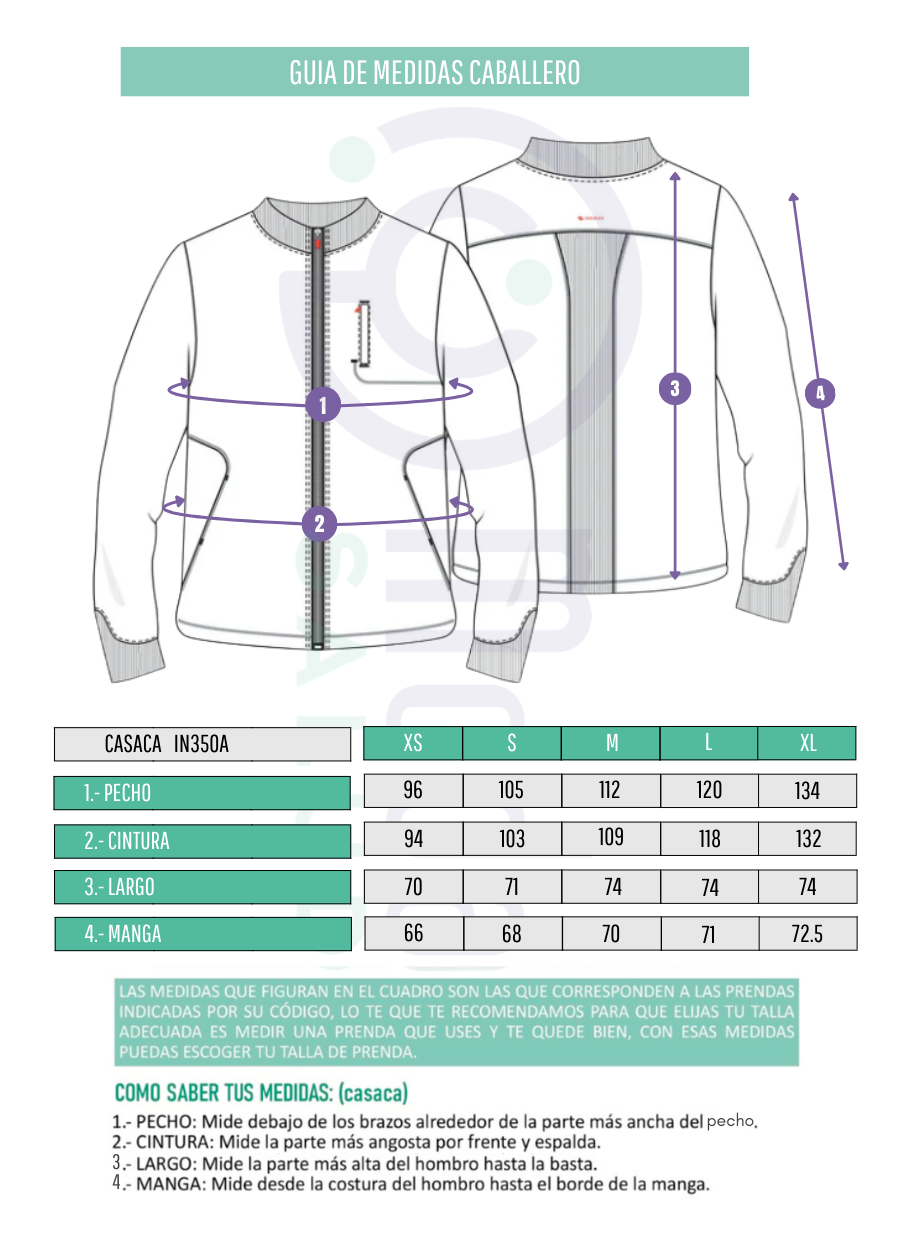 GUIA DE MEDIDAS CABALLERO

1
2
3
4

| CASACA IN350A | XS | S | M | L | XL |
|---|---|---|---|---|---|
| 1.- PECHO | 96 | 105 | 112 | 120 | 134 |
| 2.- CINTURA | 94 | 103 | 109 | 118 | 132 |
| 3.- LARGO | 70 | 71 | 74 | 74 | 74 |
| 4.- MANGA | 66 | 68 | 70 | 71 | 72.5 |

LAS MEDIDAS QUE FIGURAN EN EL CUADRO SON LAS QUE CORRESPONDEN A LAS PRENDAS INDICADAS POR SU CÓDIGO, LO TE QUE TE RECOMENDAMOS PARA QUE ELIJAS TU TALLA ADECUADA ES MEDIR UNA PRENDA QUE USES Y TE QUEDE BIEN, CON ESAS MEDIDAS PUEDAS ESCOGER TU TALLA DE PRENDA.

COMO SABER TUS MEDIDAS: (casaca)

1.- PECHO: Mide debajo de los brazos alrededor de la parte más ancha del pecho.
2.- CINTURA: Mide la parte más angosta por frente y espalda.
3.- LARGO: Mide la parte más alta del hombro hasta la basta.
4.- MANGA: Mide desde la costura del hombro hasta el borde de la manga.